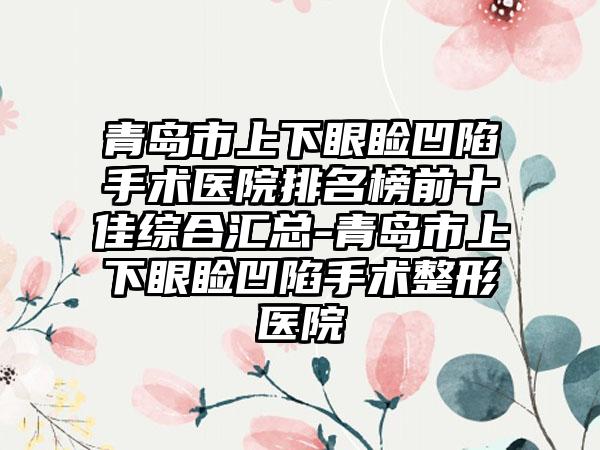 青岛市上下眼睑凹陷手术医院排名榜前十佳综合汇总-青岛市上下眼睑凹陷手术整形医院